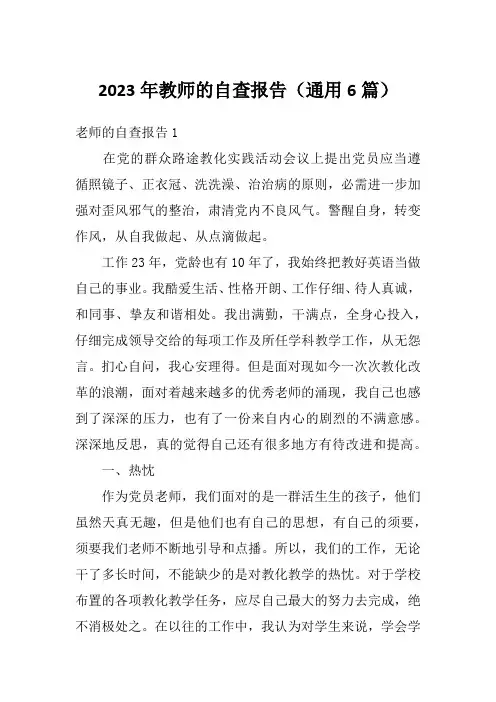 2023 年教师的自查报告（通用 6 篇）

老师的自查报告 1

在党的群众路途教化实践活动会议上提出党员应当遵循照镜子、正衣冠、洗洗澡、治治病的原则，必需进一步加强对歪风邪气的整治，肃清党内不良风气。警醒自身，转变作风，从自我做起、从点滴做起。

工作 23 年，党龄也有 10 年了，我始终把教好英语当做自己的事业。我酷爱生活、性格开朗、工作仔细、待人真诚，和同事、挚友和谐相处。我出满勤，干满点，全身心投入，仔细完成领导交给的每项工作及所任学科教学工作，从无怨言。扪心自问，我心安理得。但是面对现如今一次次教化改革的浪潮，面对着越来越多的优秀老师的涌现，我自己也感到了深深的压力，也有了一份来自内心的剧烈的不满意感。深深地反思，真的觉得自己还有很多地方有待改进和提高。

一、热忱

作为党员老师，我们面对的是一群活生生的孩子，他们虽然天真无趣，但是他们也有自己的思想，有自己的须要，须要我们老师不断地引导和点播。所以，我们的工作，无论干了多长时间，不能缺少的是对教化教学的热忱。对于学校布置的各项教化教学任务，应尽自己最大的努力去完成，绝不消极处之。在以往的工作中，我认为对学生来说，学会学